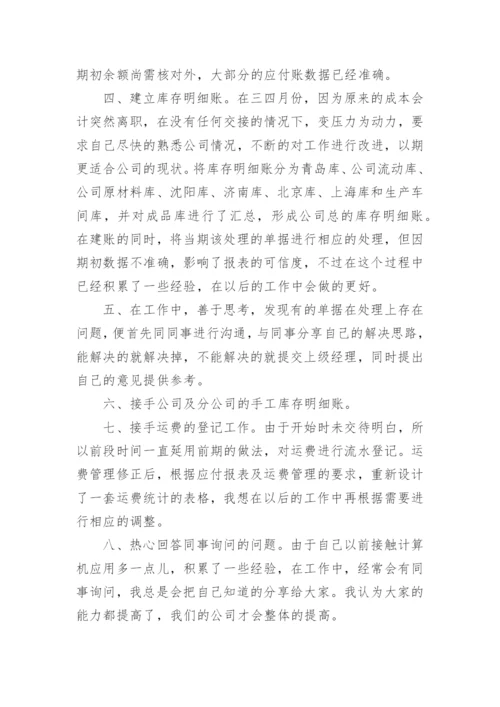 期初余额尚需核对外，大部分的应付账数据已经准确。

四、建立库存明细账。在三四月份，因为原来的成本会计突然离职，在没有任何交接的情况下，变压力为动力，要求自己尽快的熟悉公司情况，不断的对工作进行改进，以期更适合公司的现状。将库存明细账分为青岛库、公司流动库、公司原材料库、沈阳库、济南库、北京库、上海库和生产车间库，并对成品库进行了汇总，形成公司总的库存明细账。在建账的同时，将当期该处理的单据进行相应的处理，但因期初数据不准确，影响了报表的可信度，不过在这个过程中已经积累了一些经验，在以后的工作中会做的更好。

五、在工作中，善于思考，发现有的单据在处理上存在问题，便首先同同事进行沟通，与同事分享自己的解决思路，能解决的就解决掉，不能解决的就提交上级经理，同时提出自己的意见提供参考。

六、接手公司及分公司的手工库存明细账。

七、接手运费的登记工作。由于开始时未交待明白，所以前段时间一直延用前期的做法，对运费进行流水登记。运费管理修正后，根据应付报表及运费管理的要求，重新设计了一套运费统计的表格，我想在以后的工作中再根据需要进行相应的调整。

八、热心回答同事询问的问题。由于自己以前接触计算机应用多一点儿，积累了一些经验，在工作中，经常会有同事询问，我总是会把自己知道的分享给大家。我认为大家的能力都提高了，我们的公司才会整体的提高。